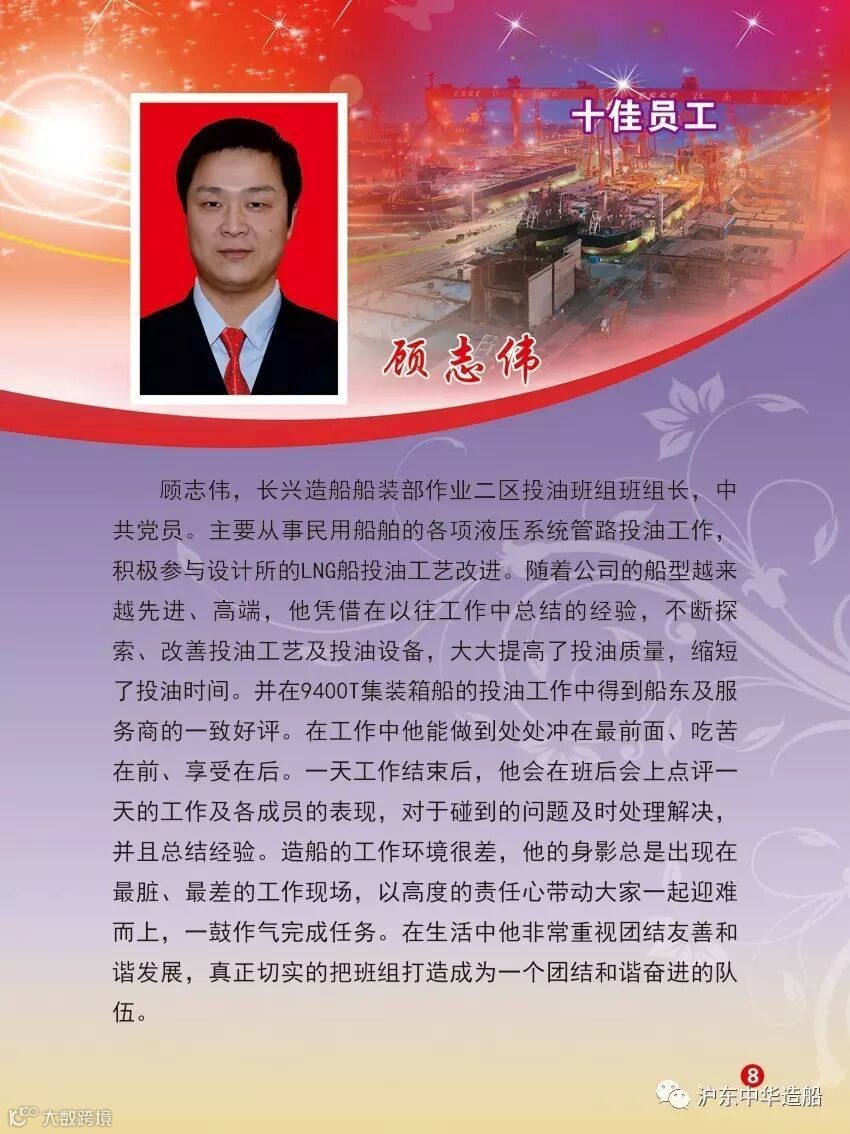 十佳员工

顾志伟

顾志伟，长兴造船船装部作业二区投油班组班组长，中共党员。主要从事民用船舶的各项液压系统管路投油工作，积极参与设计所的LNG船投油工艺改进。随着公司的船型越来越先进、高端，他凭借在以往工作中总结的经验，不断探索、改善投油工艺及投油设备，大大提高了投油质量，缩短了投油时间。并在9400T集装箱船的投油工作中得到船东及服务商的一致好评。在工作中他能做到处处冲在最前面、吃苦在前、享受在后。一天工作结束后，他会在班后会上点评一天的工作及各成员的表现，对于碰到的问题及时处理解决，并且总结经验。造船的工作环境很差，他的身影总是出现在最脏、最差的工作现场，以高度的责任心带动大家一起迎难而上，一鼓作气完成任务。在生活中他非常重视团结友善和谐发展，真正切实的把班组打造成为一个团结和谐奋进的队伍。

8

沪东中华造船

大数跨境